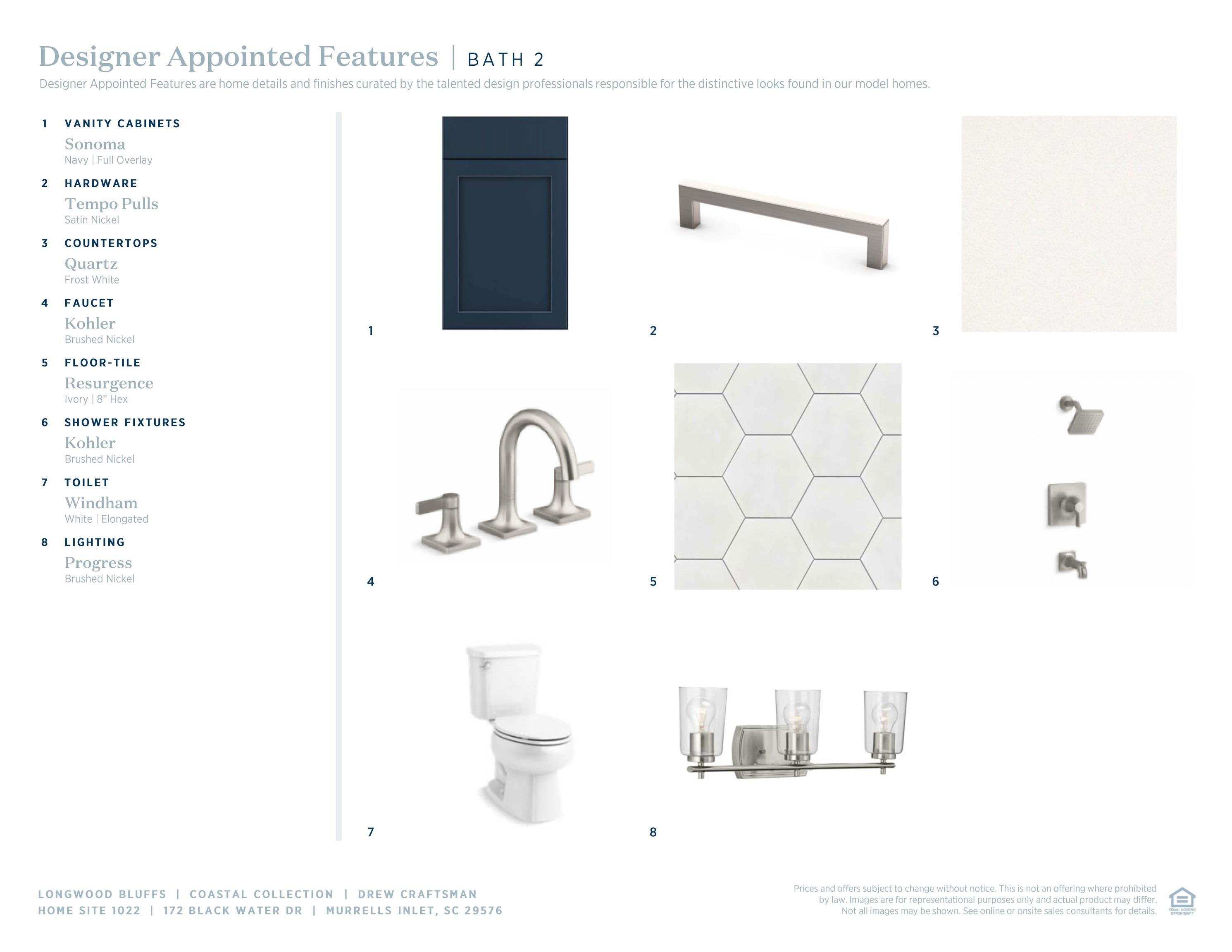 Designer Appointed Features | BATH 2

Designer Appointed Features are home details and finishes curated by the talented design professionals responsible for the distinctive looks found in our model homes.

1 VANITY CABINETS
Sonoma
Navy | Full Overlay

2 HARDWARE
Tempo Pulls
Satin Nickel

3 COUNTERTOPS
Quartz
Frost White

4 FAUCET
Kohler
Brushed Nickel

5 FLOOR-TILE
Resurgence
Ivory | 8" Hex

6 SHOWER FIXTURES
Kohler
Brushed Nickel

7 TOILET
Windham
White | Elongated

8 LIGHTING
Progress
Brushed Nickel

1

2

3

4

5

6

7

8

LONGWOOD BLUFFS | COASTAL COLLECTION | DREW CRAFTSMAN
HOME SITE 1022 | 172 BLACK WATER DR | MURRELLS INLET, SC 29576

Prices and offers subject to change without notice. This is not an offering where prohibited by law. Images are for representational purposes only and actual product may differ. Not all images may be shown. See online or onsite sales consultants for details.

EQUAL HOUSING OPPORTUNITY